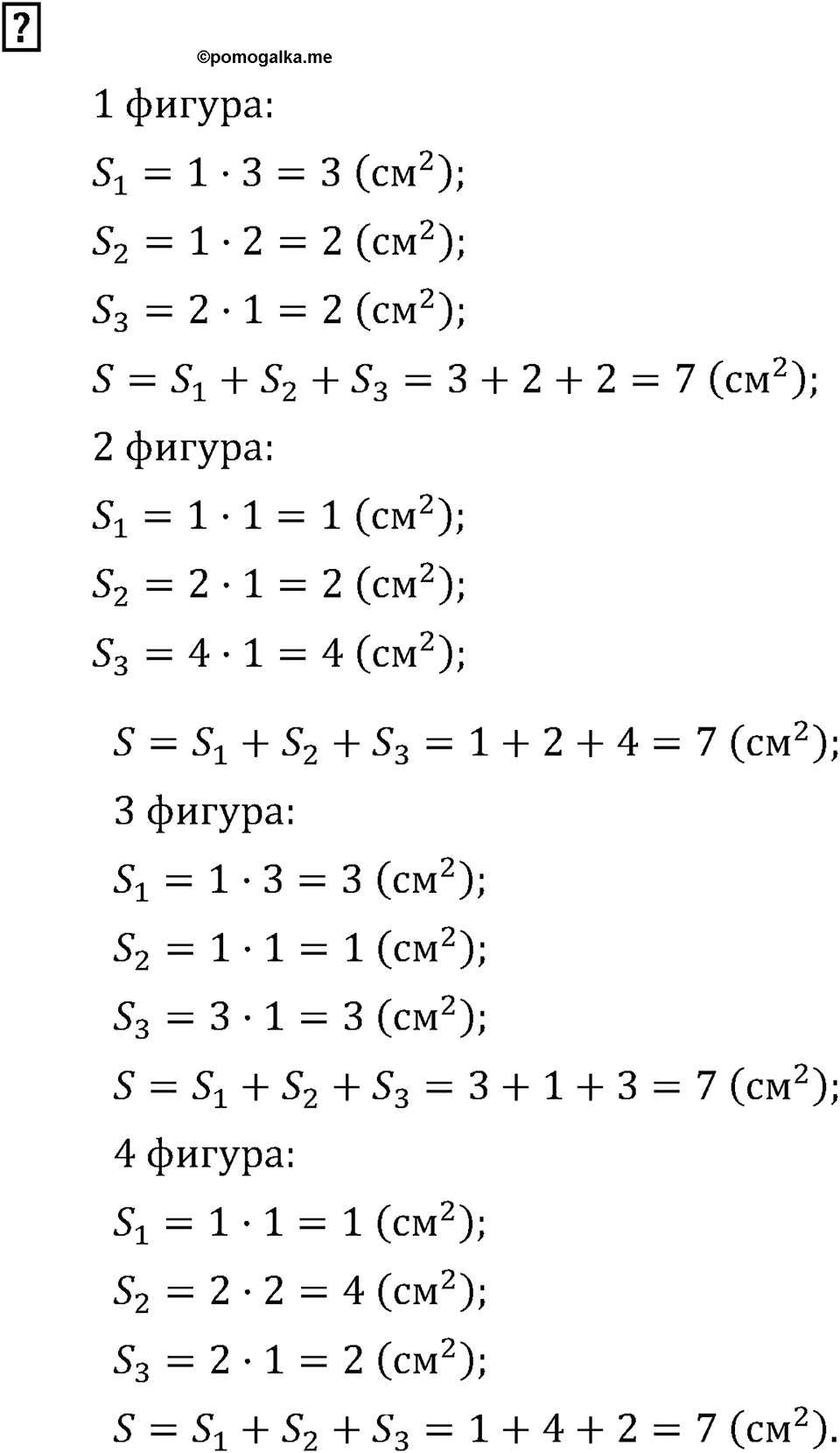 ?

©pomogalka.me

1 фигура:

$S_1 = 1 \cdot 3 = 3$ (см$^2$);

$S_2 = 1 \cdot 2 = 2$ (см$^2$);

$S_3 = 2 \cdot 1 = 2$ (см$^2$);

$S = S_1 + S_2 + S_3 = 3 + 2 + 2 = 7$ (см$^2$);

2 фигура:

$S_1 = 1 \cdot 1 = 1$ (см$^2$);

$S_2 = 2 \cdot 1 = 2$ (см$^2$);

$S_3 = 4 \cdot 1 = 4$ (см$^2$);

$S = S_1 + S_2 + S_3 = 1 + 2 + 4 = 7$ (см$^2$);

3 фигура:

$S_1 = 1 \cdot 3 = 3$ (см$^2$);

$S_2 = 1 \cdot 1 = 1$ (см$^2$);

$S_3 = 3 \cdot 1 = 3$ (см$^2$);

$S = S_1 + S_2 + S_3 = 3 + 1 + 3 = 7$ (см$^2$);

4 фигура:

$S_1 = 1 \cdot 1 = 1$ (см$^2$);

$S_2 = 2 \cdot 2 = 4$ (см$^2$);

$S_3 = 2 \cdot 1 = 2$ (см$^2$);

$S = S_1 + S_2 + S_3 = 1 + 4 + 2 = 7$ (см$^2$).